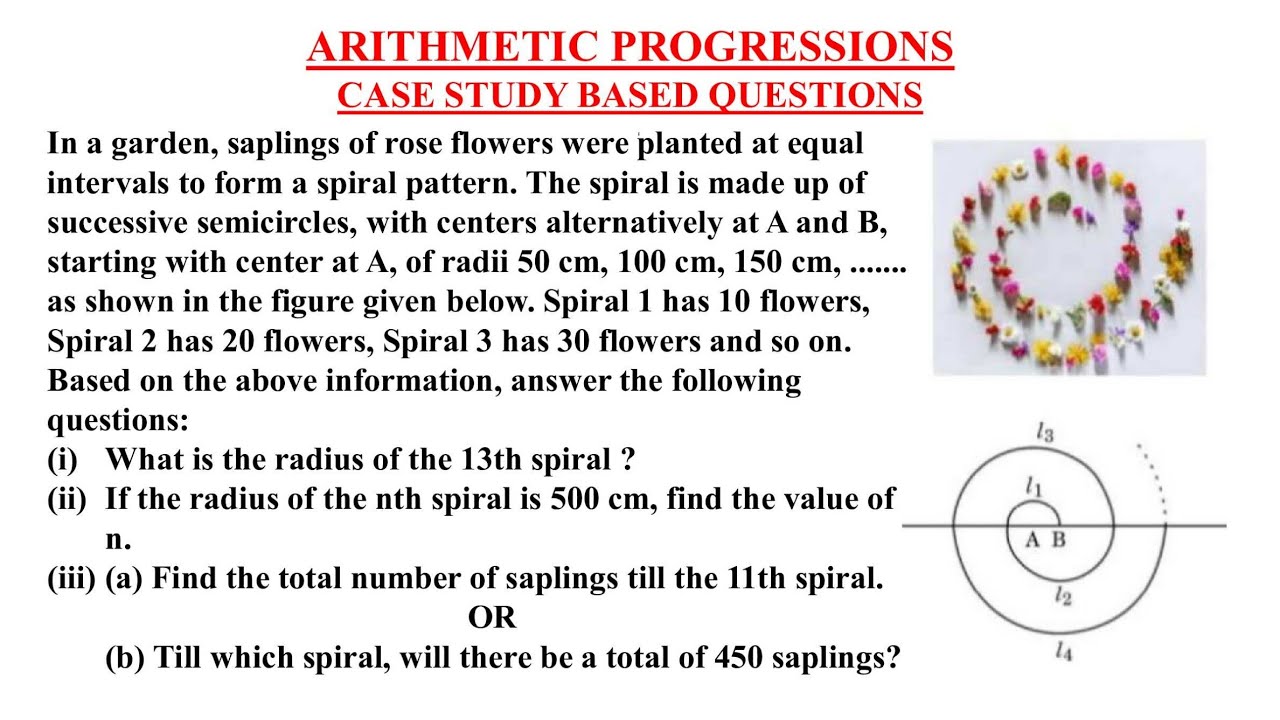 ARITHMETIC PROGRESSIONS
CASE STUDY BASED QUESTIONS

In a garden, saplings of rose flowers were planted at equal intervals to form a spiral pattern. The spiral is made up of successive semicircles, with centers alternatively at A and B, starting with center at A, of radii 50 cm, 100 cm, 150 cm, ....... as shown in the figure given below. Spiral 1 has 10 flowers, Spiral 2 has 20 flowers, Spiral 3 has 30 flowers and so on.
Based on the above information, answer the following questions:
(i) What is the radius of the 13th spiral ?
(ii) If the radius of the nth spiral is 500 cm, find the value of n.
(iii) (a) Find the total number of saplings till the 11th spiral.
OR
(b) Till which spiral, will there be a total of 450 saplings?

$l_3$
$l_1$
A B
$l_2$
$l_4$